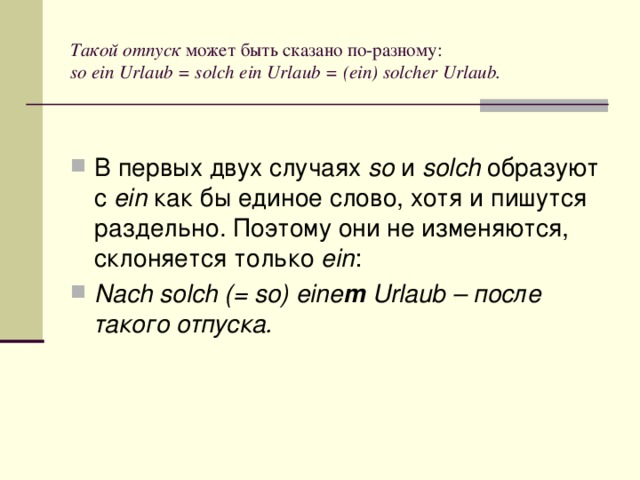 Такой отпуск может быть сказано по-разному:
so ein Urlaub = solch ein Urlaub = (ein) solcher Urlaub.

В первых двух случаях so и solch образуют с ein как бы единое слово, хотя и пишутся раздельно. Поэтому они не изменяются, склоняется только ein:

Nach solch (= so) einem Urlaub – после такого отпуска.